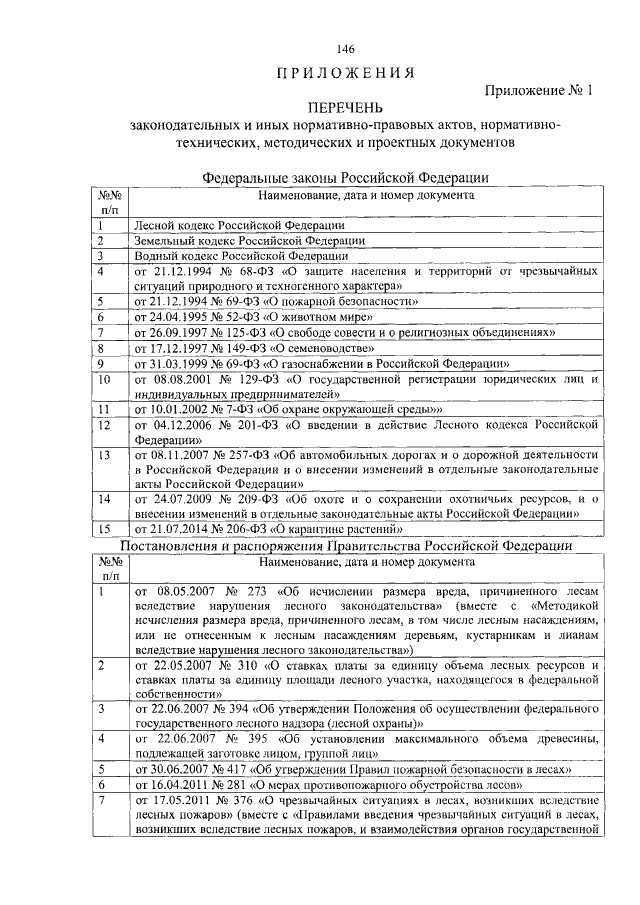 146

ПРИЛОЖЕНИЯ

Приложение № 1

ПЕРЕЧЕНЬ
законодательных и иных нормативно-правовых актов, нормативно-технических, методических и проектных документов

Федеральные законы Российской Федерации

| №№ п/п | Наименование, дата и номер документа |
|---|---|
| 1 | Лесной кодекс Российской Федерации |
| 2 | Земельный кодекс Российской Федерации |
| 3 | Водный кодекс Российской Федерации |
| 4 | от 21.12.1994 № 68-ФЗ «О защите населения и территорий от чрезвычайных ситуаций природного и техногенного характера» |
| 5 | от 21.12.1994 № 69-ФЗ «О пожарной безопасности» |
| 6 | от 24.04.1995 № 52-ФЗ «О животном мире» |
| 7 | от 26.09.1997 № 125-ФЗ «О свободе совести и о религиозных объединениях» |
| 8 | от 17.12.1997 № 149-ФЗ «О семеноводстве» |
| 9 | от 31.03.1999 № 69-ФЗ «О газоснабжении в Российской Федерации» |
| 10 | от 08.08.2001 № 129-ФЗ «О государственной регистрации юридических лиц и индивидуальных предпринимателей» |
| 11 | от 10.01.2002 № 7-ФЗ «Об охране окружающей среды»» |
| 12 | от 04.12.2006 № 201-ФЗ «О введении в действие Лесного кодекса Российской Федерации» |
| 13 | от 08.11.2007 № 257-ФЗ «Об автомобильных дорогах и о дорожной деятельности в Российской Федерации и о внесении изменений в отдельные законодательные акты Российской Федерации» |
| 14 | от 24.07.2009 № 209-ФЗ «Об охоте и о сохранении охотничьих ресурсов, и о внесении изменений в отдельные законодательные акты Российской Федерации» |
| 15 | от 21.07.2014 № 206-ФЗ «О карантине растений» |

Постановления и распоряжения Правительства Российской Федерации

| №№ п/п | Наименование, дата и номер документа |
|---|---|
| 1 | от 08.05.2007 № 273 «Об исчислении размера вреда, причиненного лесам вследствие нарушения лесного законодательства» (вместе с «Методикой исчисления размера вреда, причиненного лесам, в том числе лесным насаждениям, или не отнесенным к лесным насаждениям деревьям, кустарникам и лианам вследствие нарушения лесного законодательства») |
| 2 | от 22.05.2007 № 310 «О ставках платы за единицу объема лесных ресурсов и ставках платы за единицу площади лесного участка, находящегося в федеральной собственности» |
| 3 | от 22.06.2007 № 394 «Об утверждении Положения об осуществлении федерального государственного лесного надзора (лесной охраны)» |
| 4 | от 22.06.2007 № 395 «Об установлении максимального объема древесины, подлежащей заготовке лицом, группой лиц» |
| 5 | от 30.06.2007 № 417 «Об утверждении Правил пожарной безопасности в лесах» |
| 6 | от 16.04.2011 № 281 «О мерах противопожарного обустройства лесов» |
| 7 | от 17.05.2011 № 376 «О чрезвычайных ситуациях в лесах, возникших вследствие лесных пожаров» (вместе с «Правилами введения чрезвычайных ситуаций в лесах, возникших вследствие лесных пожаров, и взаимодействия органов государственной |